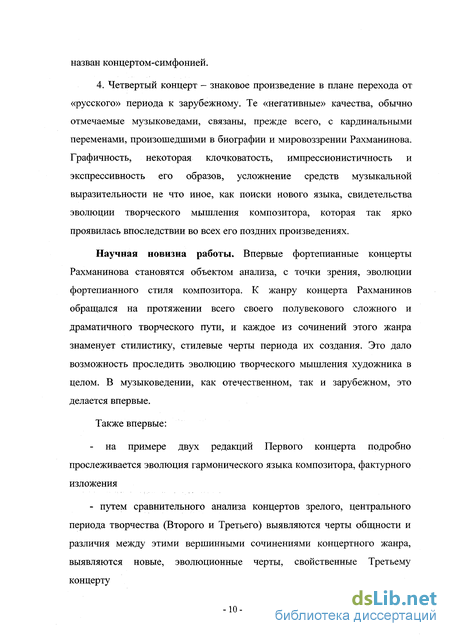 назван концертом-симфонией.

4. Четвертый концерт – знаковое произведение в плане перехода от «русского» периода к зарубежному. Те «негативные» качества, обычно отмечаемые музыковедами, связаны, прежде всего, с кардинальными переменами, произошедшими в биографии и мировоззрении Рахманинова. Графичность, некоторая клочковатость, импрессионистичность и экспрессивность его образов, усложнение средств музыкальной выразительности не что иное, как поиски нового языка, свидетельства эволюции творческого мышления композитора, которая так ярко проявилась впоследствии во всех его поздних произведениях.

**Научная новизна работы.** Впервые фортепианные концерты Рахманинова становятся объектом анализа, с точки зрения, эволюции фортепианного стиля композитора. К жанру концерта Рахманинов обращался на протяжении всего своего полувекового сложного и драматичного творческого пути, и каждое из сочинений этого жанра знаменует стилистику, стилевые черты периода их создания. Это дало возможность проследить эволюцию творческого мышления художника в целом. В музыковедении, как отечественном, так и зарубежном, это делается впервые.

Также впервые:

- на примере двух редакций Первого концерта подробно прослеживается эволюция гармонического языка композитора, фактурного изложения

- путем сравнительного анализа концертов зрелого, центрального периода творчества (Второго и Третьего) выявляются черты общности и различия между этими вершинными сочинениями концертного жанра, выявляются новые, эволюционные черты, свойственные Третьему концерту

- 10 -

dsLib.net
библиотека диссертаций